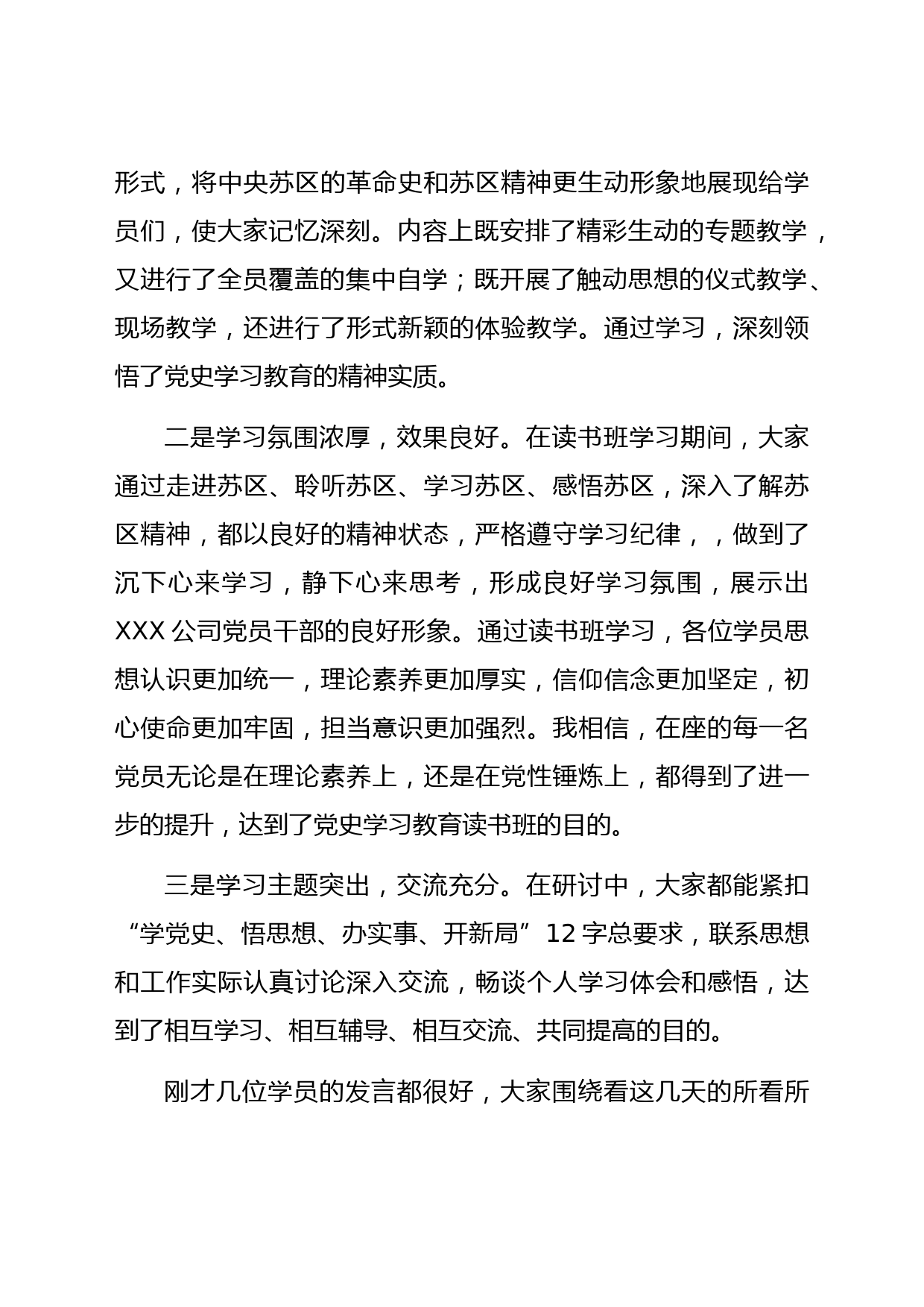 形式，将中央苏区的革命史和苏区精神更生动形象地展现给学员们，使大家记忆深刻。内容上既安排了精彩生动的专题教学，又进行了全员覆盖的集中自学；既开展了触动思想的仪式教学、现场教学，还进行了形式新颖的体验教学。通过学习，深刻领悟了党史学习教育的精神实质。

二是学习氛围浓厚，效果良好。在读书班学习期间，大家通过走进苏区、聆听苏区、学习苏区、感悟苏区，深入了解苏区精神，都以良好的精神状态，严格遵守学习纪律，，做到了沉下心来学习，静下心来思考，形成良好学习氛围，展示出XXX公司党员干部的良好形象。通过读书班学习，各位学员思想认识更加统一，理论素养更加厚实，信仰信念更加坚定，初心使命更加牢固，担当意识更加强烈。我相信，在座的每一名党员无论是在理论素养上，还是在党性锤炼上，都得到了进一步的提升，达到了党史学习教育读书班的目的。

三是学习主题突出，交流充分。在研讨中，大家都能紧扣“学党史、悟思想、办实事、开新局”12字总要求，联系思想和工作实际认真讨论深入交流，畅谈个人学习体会和感悟，达到了相互学习、相互辅导、相互交流、共同提高的目的。

刚才几位学员的发言都很好，大家围绕看这几天的所看所